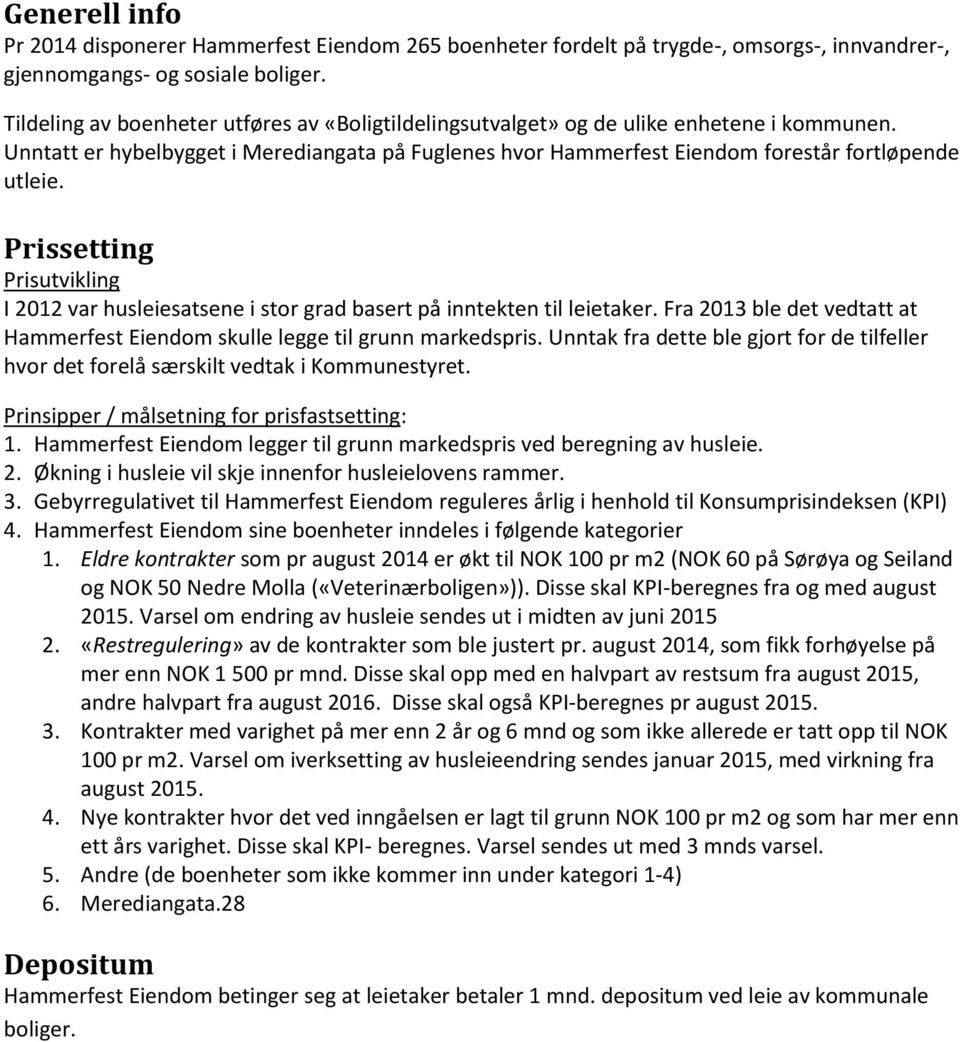 Generell info
Pr 2014 disponerer Hammerfest Eiendom 265 boenheter fordelt på trygde-, omsorgs-, innvandrer-, gjennomgangs- og sosiale boliger.

Tildeling av boenheter utføres av «Boligtildelingsutvalget» og de ulike enhetene i kommunen. Unntatt er hybelbygget i Merediangata på Fuglenes hvor Hammerfest Eiendom forestår fortløpende utleie.

Prissetting
Prisutvikling
I 2012 var husleiesatsene i stor grad basert på inntekten til leietaker. Fra 2013 ble det vedtatt at Hammerfest Eiendom skulle legge til grunn markedspris. Unntak fra dette ble gjort for de tilfeller hvor det forelå særskilt vedtak i Kommunestyret.

Prinsipper / målsetning for prisfastsetting:
1. Hammerfest Eiendom legger til grunn markedspris ved beregning av husleie.
2. Økning i husleie vil skje innenfor husleielovens rammer.
3. Gebyrregulativet til Hammerfest Eiendom reguleres årlig i henhold til Konsumprisindeksen (KPI)
4. Hammerfest Eiendom sine boenheter inndeles i følgende kategorier
1. Eldre kontrakter som pr august 2014 er økt til NOK 100 pr m2 (NOK 60 på Sørøya og Seiland og NOK 50 Nedre Molla («Veterinærboligen»)). Disse skal KPI-beregnes fra og med august 2015. Varsel om endring av husleie sendes ut i midten av juni 2015
2. «Restregulering» av de kontrakter som ble justert pr. august 2014, som fikk forhøyelse på mer enn NOK 1 500 pr mnd. Disse skal opp med en halvpart av restsum fra august 2015, andre halvpart fra august 2016. Disse skal også KPI-beregnes pr august 2015.
3. Kontrakter med varighet på mer enn 2 år og 6 mnd og som ikke allerede er tatt opp til NOK 100 pr m2. Varsel om iverksetting av husleieendring sendes januar 2015, med virkning fra august 2015.
4. Nye kontrakter hvor det ved inngåelsen er lagt til grunn NOK 100 pr m2 og som har mer enn ett års varighet. Disse skal KPI- beregnes. Varsel sendes ut med 3 mnds varsel.
5. Andre (de boenheter som ikke kommer inn under kategori 1-4)
6. Merediangata.28

Depositum
Hammerfest Eiendom betinger seg at leietaker betaler 1 mnd. depositum ved leie av kommunale boliger.